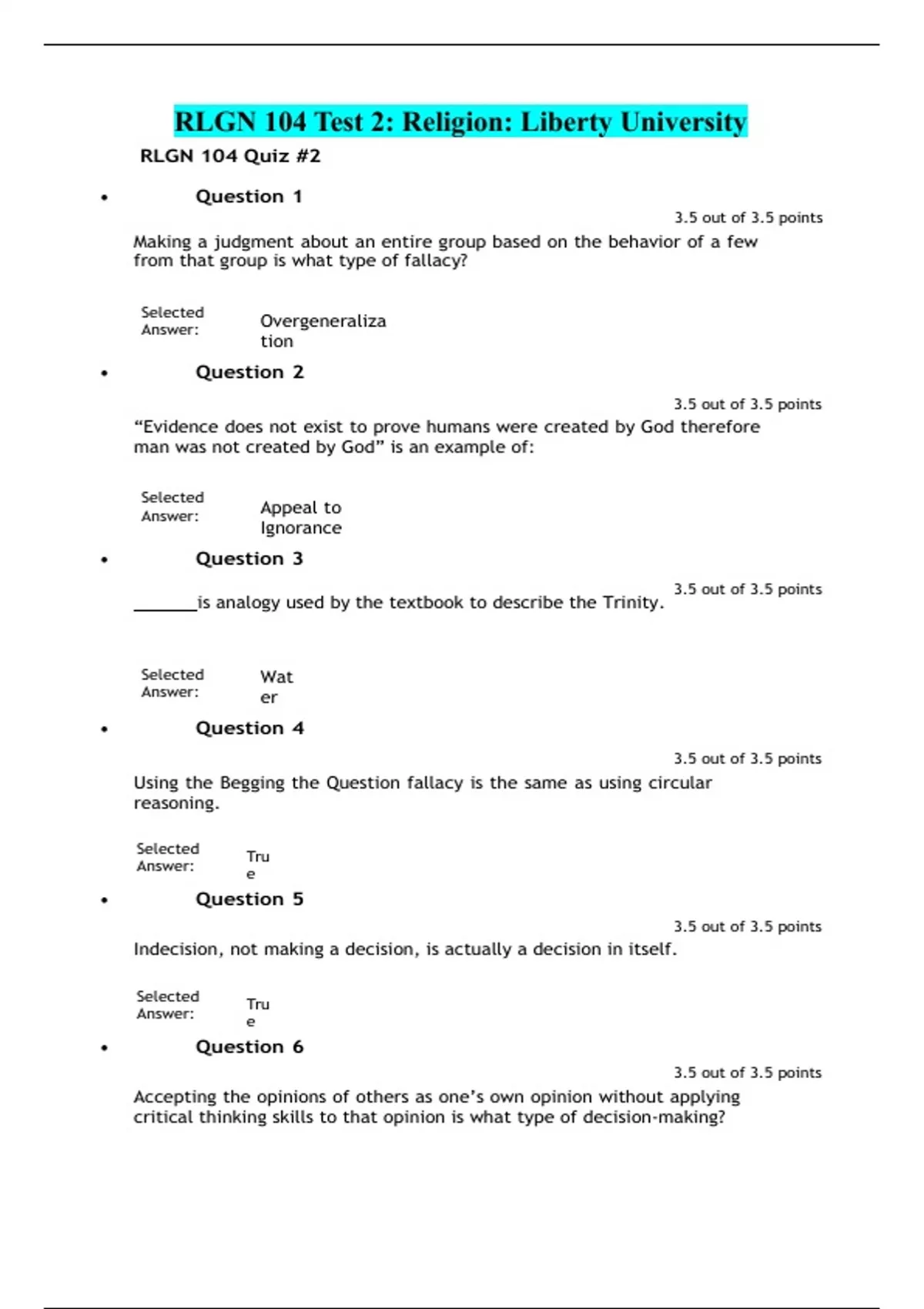 RLGN 104 Test 2: Religion: Liberty University

RLGN 104 Quiz #2

• Question 1

3.5 out of 3.5 points

Making a judgment about an entire group based on the behavior of a few from that group is what type of fallacy?

Selected Answer: Overgeneralization

• Question 2

3.5 out of 3.5 points

“Evidence does not exist to prove humans were created by God therefore man was not created by God” is an example of:

Selected Answer: Appeal to Ignorance

• Question 3

3.5 out of 3.5 points

_______is analogy used by the textbook to describe the Trinity.

Selected Answer: Water

• Question 4

3.5 out of 3.5 points

Using the Begging the Question fallacy is the same as using circular reasoning.

Selected Answer: True

• Question 5

3.5 out of 3.5 points

Indecision, not making a decision, is actually a decision in itself.

Selected Answer: True

• Question 6

3.5 out of 3.5 points

Accepting the opinions of others as one’s own opinion without applying critical thinking skills to that opinion is what type of decision-making?